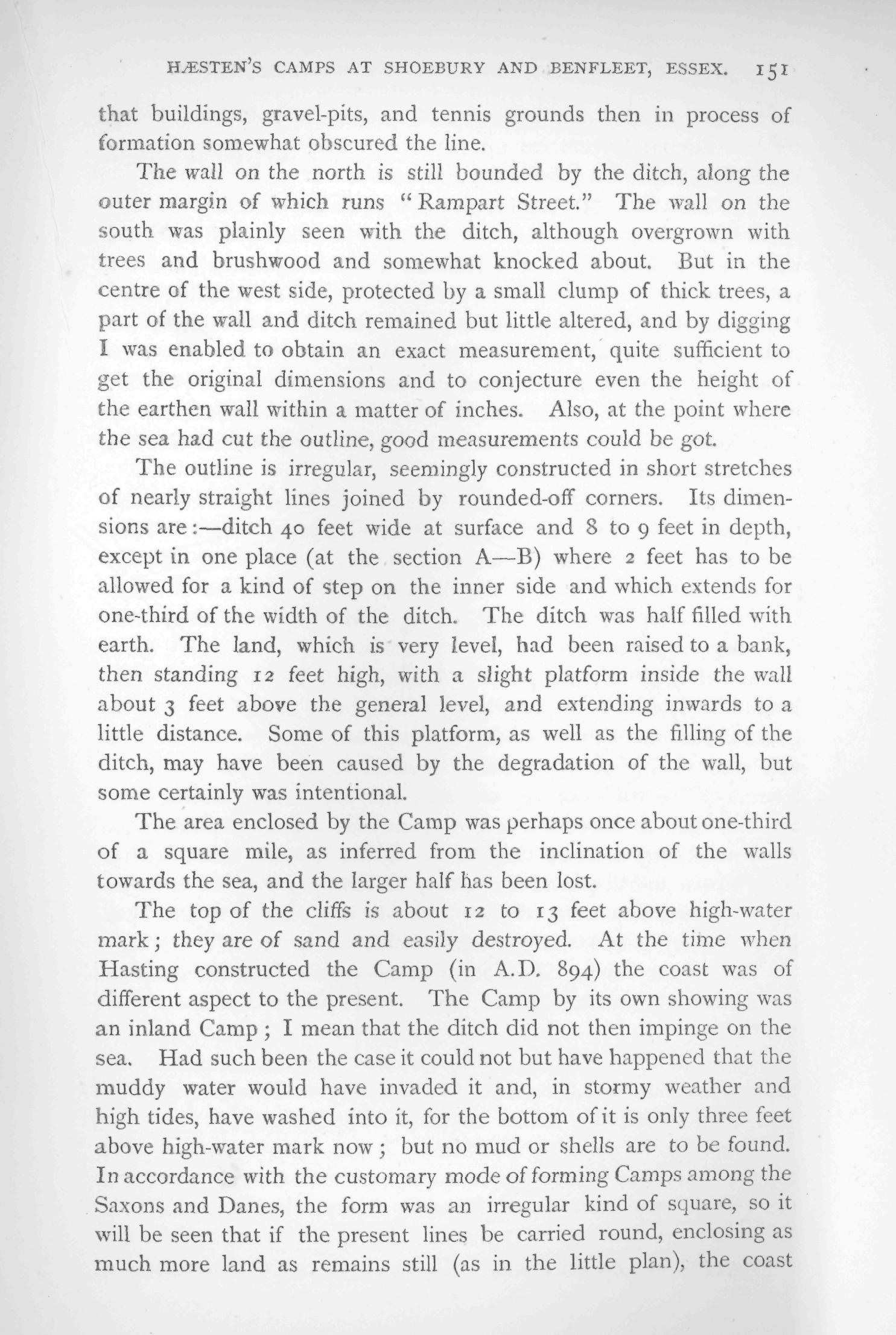 HÆSTEN'S CAMPS AT SHOEBURY AND BENFLEET, ESSEX. 151

that buildings, gravel-pits, and tennis grounds then in process of formation somewhat obscured the line.

The wall on the north is still bounded by the ditch, along the outer margin of which runs "Rampart Street." The wall on the south was plainly seen with the ditch, although overgrown with trees and brushwood and somewhat knocked about. But in the centre of the west side, protected by a small clump of thick trees, a part of the wall and ditch remained but little altered, and by digging I was enabled to obtain an exact measurement, quite sufficient to get the original dimensions and to conjecture even the height of the earthen wall within a matter of inches. Also, at the point where the sea had cut the outline, good measurements could be got.

The outline is irregular, seemingly constructed in short stretches of nearly straight lines joined by rounded-off corners. Its dimensions are:—ditch 40 feet wide at surface and 8 to 9 feet in depth, except in one place (at the section A—B) where 2 feet has to be allowed for a kind of step on the inner side and which extends for one-third of the width of the ditch. The ditch was half filled with earth. The land, which is very level, had been raised to a bank, then standing 12 feet high, with a slight platform inside the wall about 3 feet above the general level, and extending inwards to a little distance. Some of this platform, as well as the filling of the ditch, may have been caused by the degradation of the wall, but some certainly was intentional.

The area enclosed by the Camp was perhaps once about one-third of a square mile, as inferred from the inclination of the walls towards the sea, and the larger half has been lost.

The top of the cliffs is about 12 to 13 feet above high-water mark; they are of sand and easily destroyed. At the time when Hasting constructed the Camp (in A.D. 894) the coast was of different aspect to the present. The Camp by its own showing was an inland Camp; I mean that the ditch did not then impinge on the sea. Had such been the case it could not but have happened that the muddy water would have invaded it and, in stormy weather and high tides, have washed into it, for the bottom of it is only three feet above high-water mark now; but no mud or shells are to be found. In accordance with the customary mode of forming Camps among the Saxons and Danes, the form was an irregular kind of square, so it will be seen that if the present lines be carried round, enclosing as much more land as remains still (as in the little plan), the coast